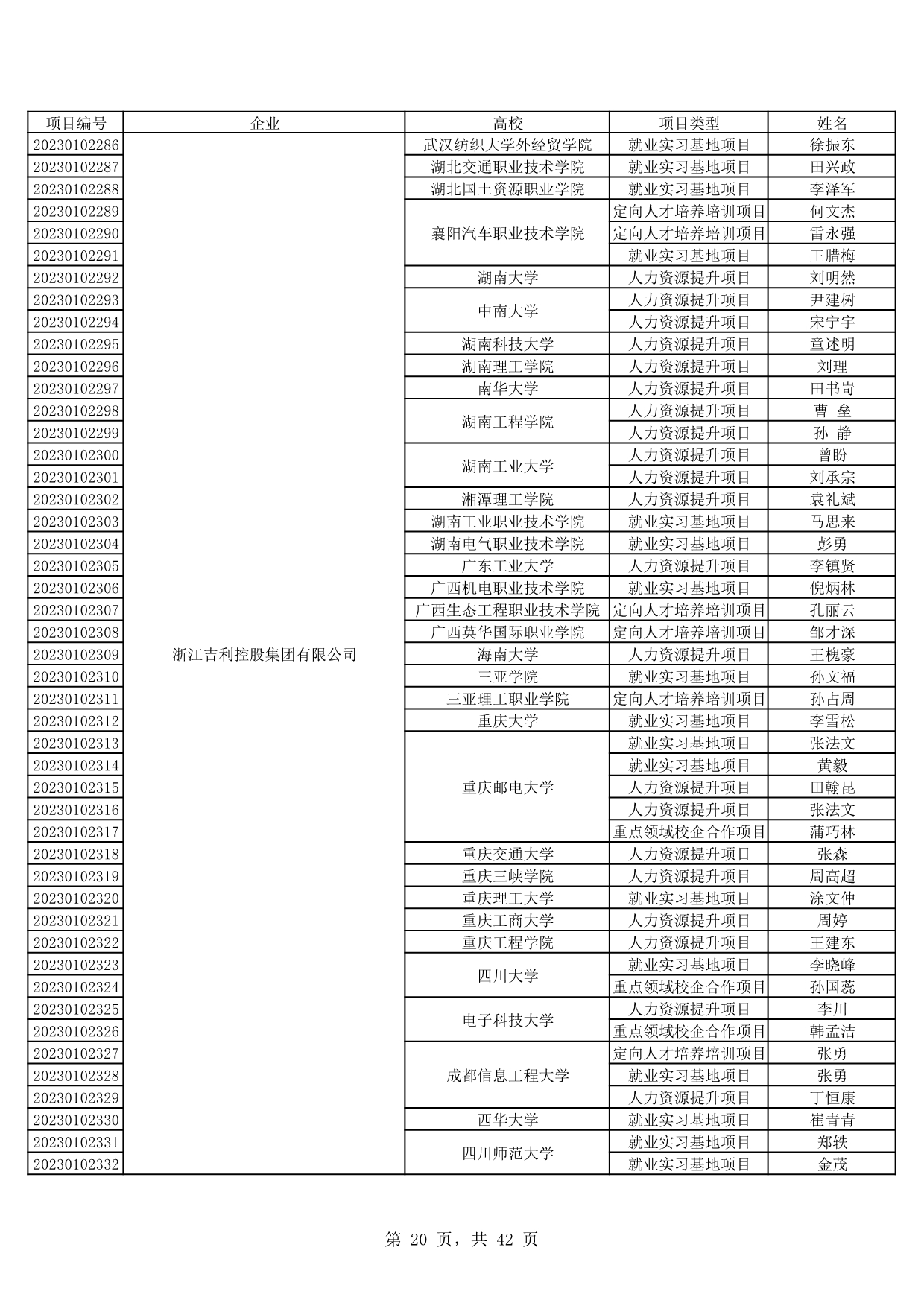 | 项目编号 | 企业 | 高校 | 项目类型 | 姓名 |
|---|---|---|---|---|
| 20230102286 | 浙江吉利控股集团有限公司 | 武汉纺织大学外经贸学院 | 就业实习基地项目 | 徐振东 |
| 20230102287 | | 湖北交通职业技术学院 | 就业实习基地项目 | 田兴政 |
| 20230102288 | | 湖北国土资源职业学院 | 就业实习基地项目 | 李泽军 |
| 20230102289 | | 襄阳汽车职业技术学院 | 定向人才培养培训项目 | 何文杰 |
| 20230102290 | | | 定向人才培养培训项目 | 雷永强 |
| 20230102291 | | | 就业实习基地项目 | 王腊梅 |
| 20230102292 | | 湖南大学 | 人力资源提升项目 | 刘明然 |
| 20230102293 | | 中南大学 | 人力资源提升项目 | 尹建树 |
| 20230102294 | | | 人力资源提升项目 | 宋宁宇 |
| 20230102295 | | 湖南科技大学 | 人力资源提升项目 | 童述明 |
| 20230102296 | | 湖南理工学院 | 人力资源提升项目 | 刘理 |
| 20230102297 | | 南华大学 | 人力资源提升项目 | 田书岢 |
| 20230102298 | | 湖南工程学院 | 人力资源提升项目 | 曹 垒 |
| 20230102299 | | | 人力资源提升项目 | 孙 静 |
| 20230102300 | | 湖南工业大学 | 人力资源提升项目 | 曾盼 |
| 20230102301 | | | 人力资源提升项目 | 刘承宗 |
| 20230102302 | | 湘潭理工学院 | 人力资源提升项目 | 袁礼斌 |
| 20230102303 | | 湖南工业职业技术学院 | 就业实习基地项目 | 马思来 |
| 20230102304 | | 湖南电气职业技术学院 | 就业实习基地项目 | 彭勇 |
| 20230102305 | | 广东工业大学 | 人力资源提升项目 | 李镇贤 |
| 20230102306 | | 广西机电职业技术学院 | 就业实习基地项目 | 倪炳林 |
| 20230102307 | | 广西生态工程职业技术学院 | 定向人才培养培训项目 | 孔丽云 |
| 20230102308 | | 广西英华国际职业学院 | 定向人才培养培训项目 | 邹才深 |
| 20230102309 | | 海南大学 | 人力资源提升项目 | 王槐豪 |
| 20230102310 | | 三亚学院 | 就业实习基地项目 | 孙文福 |
| 20230102311 | | 三亚理工职业学院 | 定向人才培养培训项目 | 孙占周 |
| 20230102312 | | 重庆大学 | 就业实习基地项目 | 李雪松 |
| 20230102313 | | 重庆邮电大学 | 就业实习基地项目 | 张法文 |
| 20230102314 | | | 就业实习基地项目 | 黄毅 |
| 20230102315 | | | 人力资源提升项目 | 田翰昆 |
| 20230102316 | | | 人力资源提升项目 | 张法文 |
| 20230102317 | | | 重点领域校企合作项目 | 蒲巧林 |
| 20230102318 | | 重庆交通大学 | 人力资源提升项目 | 张森 |
| 20230102319 | | 重庆三峡学院 | 人力资源提升项目 | 周高超 |
| 20230102320 | | 重庆理工大学 | 就业实习基地项目 | 涂文仲 |
| 20230102321 | | 重庆工商大学 | 人力资源提升项目 | 周婷 |
| 20230102322 | | 重庆工程学院 | 人力资源提升项目 | 王建东 |
| 20230102323 | | 四川大学 | 就业实习基地项目 | 李晓峰 |
| 20230102324 | | | 重点领域校企合作项目 | 孙国蕊 |
| 20230102325 | | 电子科技大学 | 人力资源提升项目 | 李川 |
| 20230102326 | | | 重点领域校企合作项目 | 韩孟洁 |
| 20230102327 | | 成都信息工程大学 | 定向人才培养培训项目 | 张勇 |
| 20230102328 | | | 就业实习基地项目 | 张勇 |
| 20230102329 | | | 人力资源提升项目 | 丁恒康 |
| 20230102330 | | 西华大学 | 就业实习基地项目 | 崔青青 |
| 20230102331 | | 四川师范大学 | 就业实习基地项目 | 郑轶 |
| 20230102332 | | | 就业实习基地项目 | 金茂 |

第 20 页，共 42 页